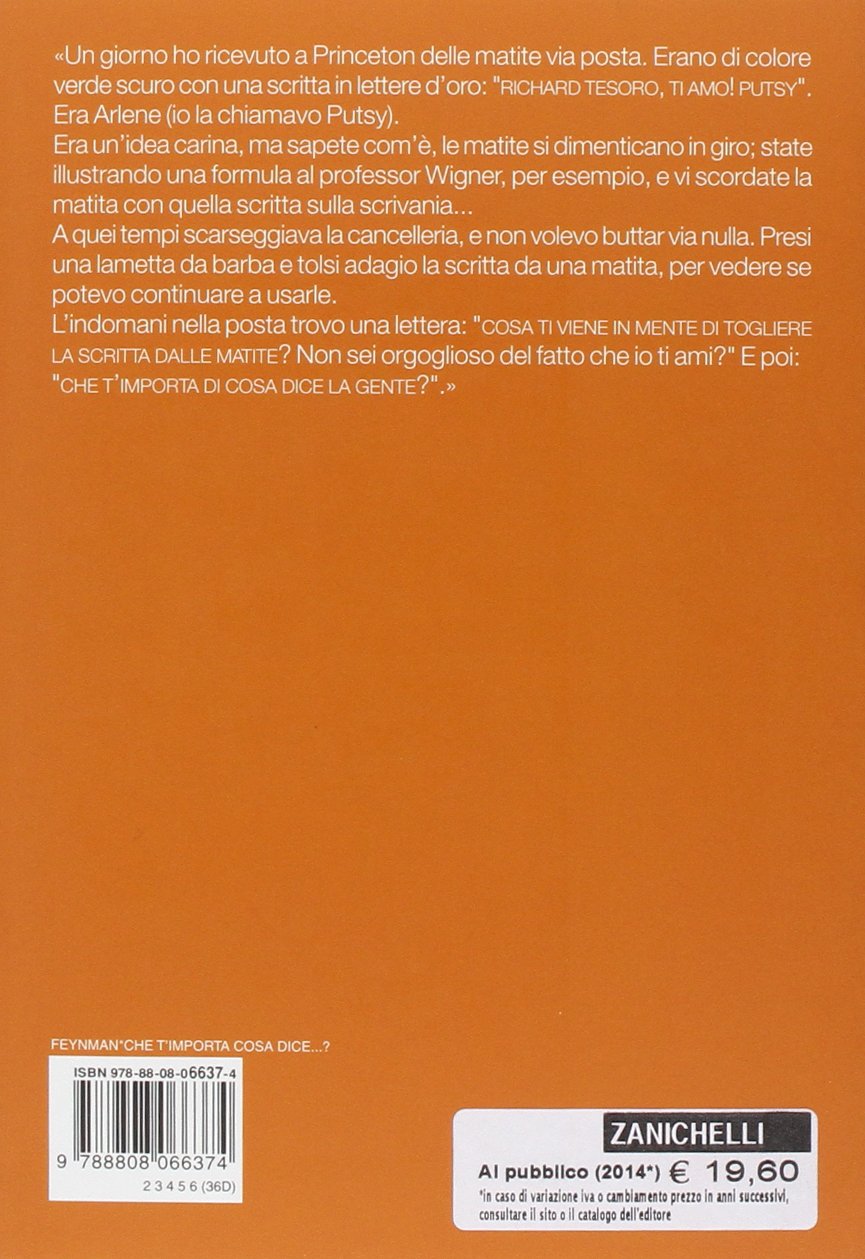 «Un giorno ho ricevuto a Princeton delle matite via posta. Erano di colore verde scuro con una scritta in lettere d'oro: "RICHARD TESORO, TI AMO! PUTSY". Era Arlene (io la chiamavo Putsy).
Era un'idea carina, ma sapete com'è, le matite si dimenticano in giro; state illustrando una formula al professor Wigner, per esempio, e vi scordate la matita con quella scritta sulla scrivania...
A quei tempi scarseggiava la cancelleria, e non volevo buttar via nulla. Presi una lametta da barba e tolsi adagio la scritta da una matita, per vedere se potevo continuare a usarle.
L'indomani nella posta trovo una lettera: "COSA TI VIENE IN MENTE DI TOGLIERE LA SCRITTA DALLE MATITE? Non sei orgoglioso del fatto che io ti ami?" E poi: "CHE T'IMPORTA DI COSA DICE LA GENTE?".»

FEYNMAN*CHE T'IMPORTA COSA DICE...?

ISBN 978-88-08-06637-4

9 788808 066374

2 3 4 5 6 (36D)

ZANICHELLI

Al pubblico (2014*) € 19,60

*in caso di variazione iva o cambiamento prezzo in anni successivi, consultare il sito o il catalogo dell'editore